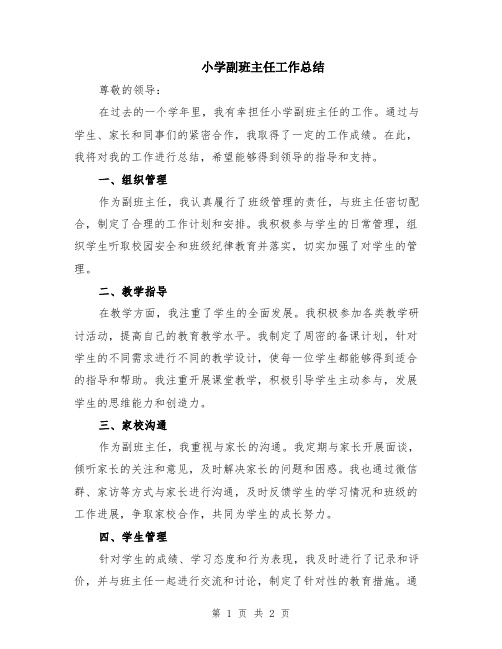 小学副班主任工作总结

尊敬的领导：

在过去的一个学年里，我有幸担任小学副班主任的工作。通过与学生、家长和同事们的紧密合作，我取得了一定的工作成绩。在此，我将对我的工作进行总结，希望能够得到领导的指导和支持。

一、组织管理

作为副班主任，我认真履行了班级管理的责任，与班主任密切配合，制定了合理的工作计划和安排。我积极参与学生的日常管理，组织学生听取校园安全和班级纪律教育并落实，切实加强了对学生的管理。

二、教学指导

在教学方面，我注重了学生的全面发展。我积极参加各类教学研讨活动，提高自己的教育教学水平。我制定了周密的备课计划，针对学生的不同需求进行不同的教学设计，使每一位学生都能够得到适合的指导和帮助。我注重开展课堂教学，积极引导学生主动参与，发展学生的思维能力和创造力。

三、家校沟通

作为副班主任，我重视与家长的沟通。我定期与家长开展面谈，倾听家长的关注和意见，及时解决家长的问题和困惑。我也通过微信群、家访等方式与家长进行沟通，及时反馈学生的学习情况和班级的工作进展，争取家校合作，共同为学生的成长努力。

四、学生管理

针对学生的成绩、学习态度和行为表现，我及时进行了记录和评价，并与班主任一起进行交流和讨论，制定了针对性的教育措施。通

第 1 页 共 2 页